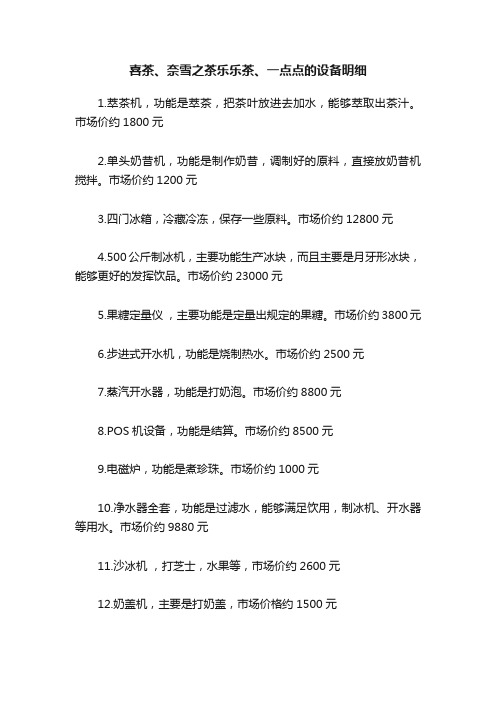 喜茶、奈雪之茶乐乐茶、一点点的设备明细

1.萃茶机，功能是萃茶，把茶叶放进去加水，能够萃取出茶汁。市场价约 1800 元

2.单头奶昔机，功能是制作奶昔，调制好的原料，直接放奶昔机搅拌。市场价约 1200 元

3.四门冰箱，冷藏冷冻，保存一些原料。市场价约 12800 元

4.500 公斤制冰机，主要功能生产冰块，而且主要是月牙形冰块，能够更好的发挥饮品。市场价约 23000 元

5.果糖定量仪，主要功能是定量出规定的果糖。市场价约 3800 元

6.步进式开水机，功能是烧制热水。市场价约 2500 元

7.蒸汽开水器，功能是打奶泡。市场价约 8800 元

8.POS 机设备，功能是结算。市场价约 8500 元

9.电磁炉，功能是煮珍珠。市场价约 1000 元

10.净水器全套，功能是过滤水，能够满足饮用，制冰机、开水器等用水。市场价约 9880 元

11.沙冰机，打芝士，水果等，市场价约 2600 元

12.奶盖机，主要是打奶盖，市场价格约 1500 元